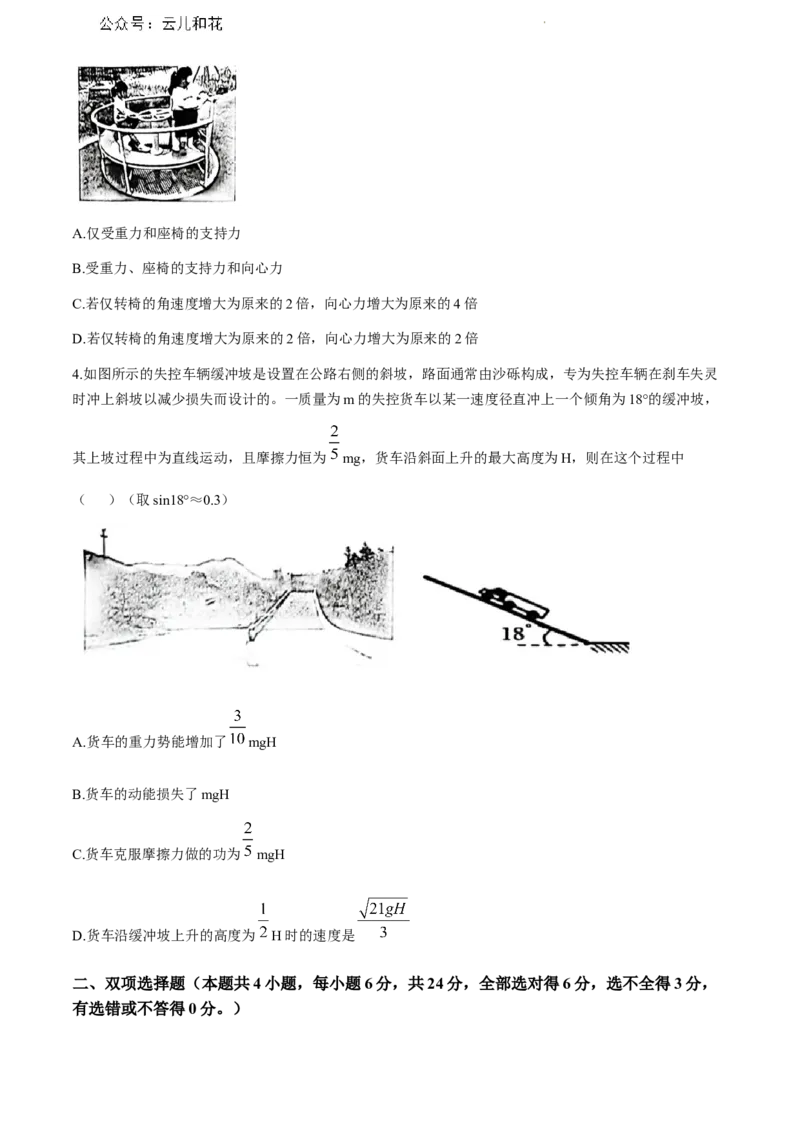 公众号：云儿和花

A.仅受重力和座椅的支持力

B.受重力、座椅的支持力和向心力

C.若仅转椅的角速度增大为原来的2倍，向心力增大为原来的4倍

D.若仅转椅的角速度增大为原来的2倍，向心力增大为原来的2倍

4.如图所示的失控车辆缓冲坡是设置在公路右侧的斜坡，路面通常由沙砾构成，专为失控车辆在刹车失灵时冲上斜坡以减少损失而设计的。一质量为m的失控货车以某一速度径直冲上一个倾角为18°的缓冲坡，其上坡过程中为直线运动，且摩擦力恒为$\frac{2}{5}$mg，货车沿斜面上升的最大高度为H，则在这个过程中（　）（取sin18°≈0.3）

18°

A.货车的重力势能增加了$\frac{3}{10}$mgH

B.货车的动能损失了mgH

C.货车克服摩擦力做的功为$\frac{2}{5}$mgH

D.货车沿缓冲坡上升的高度为$\frac{1}{2}$H时的速度是$\frac{\sqrt{21gH}}{3}$

二、双项选择题（本题共4小题，每小题6分，共24分，全部选对得6分，选不全得3分，有选错或不答得0分。）